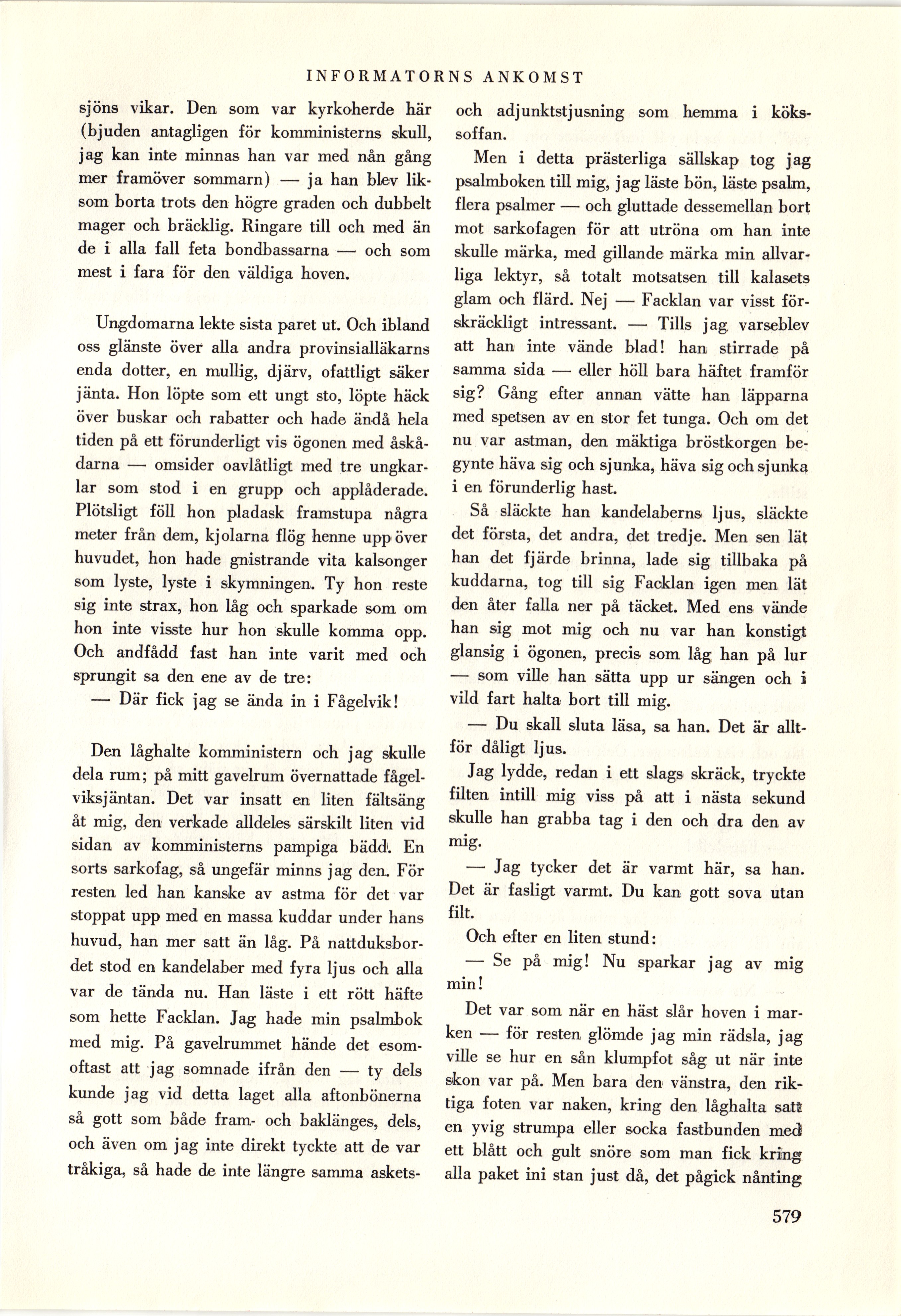 INFORMATORNS ANKOMST

sjöns vikar. Den som var kyrkoherde här (bjuden antagligen för komministerns skull, jag kan inte minnas han var med nån gång mer framöver sommarn) — ja han blev liksom borta trots den högre graden och dubbelt mager och bräcklig. Ringare till och med än de i alla fall feta bondbassarna — och som mest i fara för den väldiga hoven.

Ungdomarna lekte sista paret ut. Och ibland oss glänste över alla andra provinsialläkarns enda dotter, en mullig, djärv, ofattligt säker jänta. Hon löpte som ett ungt sto, löpte häck över buskar och rabatter och hade ändå hela tiden på ett förunderligt vis ögonen med åskådarna — omsider oavlåtligt med tre ungkarlar som stod i en grupp och applåderade. Plötsligt föll hon pladask framstupa några meter från dem, kjolarna flög henne upp över huvudet, hon hade gnistrande vita kalsonger som lyste, lyste i skymningen. Ty hon reste sig inte strax, hon låg och sparkade som om hon inte visste hur hon skulle komma opp. Och andfådd fast han inte varit med och sprungit sa den ene av de tre:

— Där fick jag se ända in i Fågelvik!

Den låghalte komministern och jag skulle dela rum; på mitt gavelrum övernattade fågelviksjäntan. Det var insatt en liten fältsäng åt mig, den verkade alldeles särskilt liten vid sidan av komministerns pampiga bädd. En sorts sarkofag, så ungefär minns jag den. För resten led han kanske av astma för det var stoppat upp med en massa kuddar under hans huvud, han mer satt än låg. På nattduksbordet stod en kandelaber med fyra ljus och alla var de tända nu. Han läste i ett rött häfte som hette Facklan. Jag hade min psalmbok med mig. På gavelrummet hände det esomoftast att jag somnade ifrån den — ty dels kunde jag vid detta laget alla aftonbönerna så gott som både fram- och baklänges, dels, och även om jag inte direkt tyckte att de var tråkiga, så hade de inte längre samma askets- och adjunktstjusning som hemma i kökssoffan.

Men i detta prästerliga sällskap tog jag psalmboken till mig, jag läste bön, läste psalm, flera psalmer — och gluttade dessemellan bort mot sarkofagen för att utröna om han inte skulle märka, med gillande märka min allvarliga lektyr, så totalt motsatsen till kalasets glam och flärd. Nej — Facklan var visst förskräckligt intressant. — Tills jag varseblev att han inte vände blad! han stirrade på samma sida — eller höll bara häftet framför sig? Gång efter annan vätte han läpparna med spetsen av en stor fet tunga. Och om det nu var astman, den mäktiga bröstkorgen begynte häva sig och sjunka, häva sig och sjunka i en förunderlig hast.

Så släckte han kandelaberns ljus, släckte det första, det andra, det tredje. Men sen lät han det fjärde brinna, lade sig tillbaka på kuddarna, tog till sig Facklan igen men lät den åter falla ner på täcket. Med ens vände han sig mot mig och nu var han konstigt glansig i ögonen, precis som låg han på lur — som ville han sätta upp ur sängen och i vild fart halta bort till mig.

— Du skall sluta läsa, sa han. Det är alltför dåligt ljus.

Jag lydde, redan i ett slags skräck, tryckte filten intill mig viss på att i nästa sekund skulle han grabba tag i den och dra den av mig.

— Jag tycker det är varmt här, sa han. Det är fasligt varmt. Du kan gott sova utan filt.

Och efter en liten stund:

— Se på mig! Nu sparkar jag av mig min!

Det var som när en häst slår hoven i marken — för resten glömde jag min rädsla, jag ville se hur en sån klumpfot såg ut när inte skon var på. Men bara den vänstra, den riktiga foten var naken, kring den låghalta satt en yvig strumpa eller socka fastbunden med ett blått och gult snöre som man fick kring alla paket ini stan just då, det pågick nånting

579